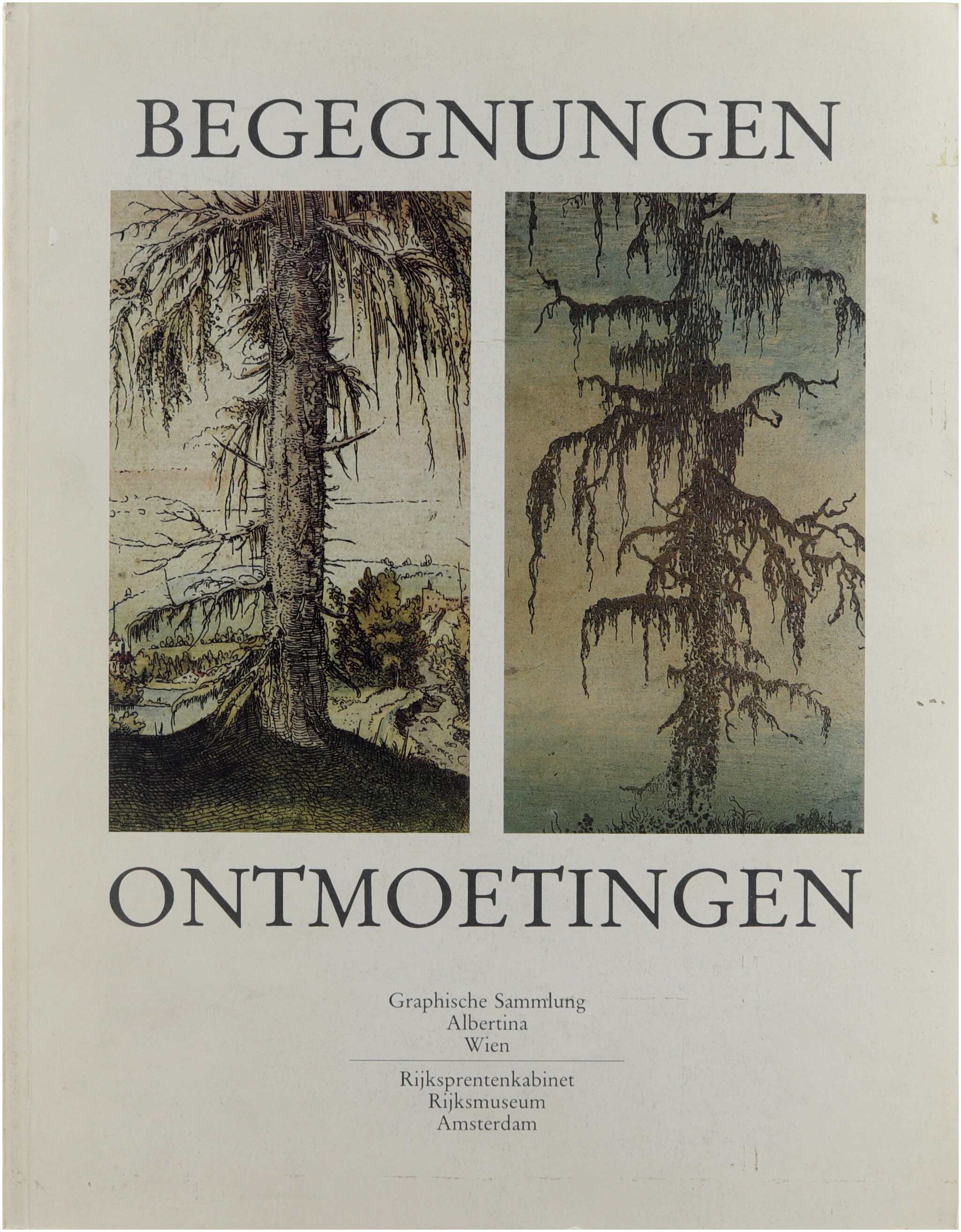 BEGEGNUNGEN

ONTMOETINGEN

Graphische Sammlung
Albertina
Wien

Rijksprentenkabinet
Rijksmuseum
Amsterdam